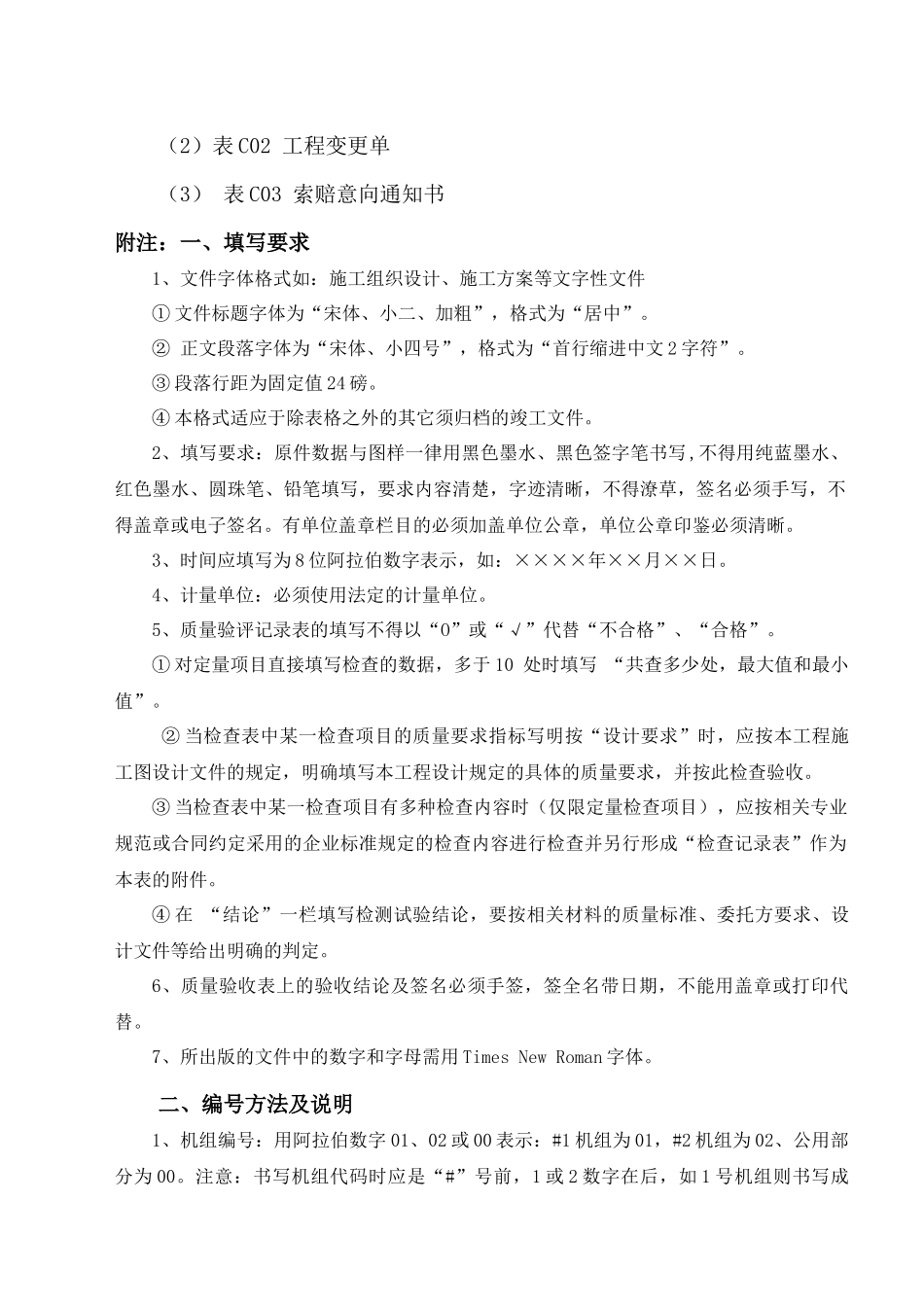 （2）表C02 工程变更单

（3） 表C03 索赔意向通知书

附注：一、填写要求

1、文件字体格式如：施工组织设计、施工方案等文字性文件

① 文件标题字体为“宋体、小二、加粗”，格式为“居中”。

② 正文段落字体为“宋体、小四号”，格式为“首行缩进中文2字符”。

③ 段落行距为固定值24磅。

④ 本格式适应于除表格之外的其它须归档的竣工文件。

2、填写要求：原件数据与图样一律用黑色墨水、黑色签字笔书写，不得用纯蓝墨水、红色墨水、圆珠笔、铅笔填写，要求内容清楚，字迹清晰，不得潦草，签名必须手写，不得盖章或电子签名。有单位盖章栏目的必须加盖单位公章，单位公章印鉴必须清晰。

3、时间应填写为8位阿拉伯数字表示，如：××××年××月××日。

4、计量单位：必须使用法定的计量单位。

5、质量验评记录表的填写不得以“0”或“√”代替“不合格”、“合格”。

① 对定量项目直接填写检查的数据，多于10 处时填写 “共查多少处，最大值和最小值”。

② 当检查表中某一检查项目的质量要求指标写明按“设计要求”时，应按本工程施工图设计文件的规定，明确填写本工程设计规定的具体的质量要求，并按此检查验收。

③ 当检查表中某一检查项目有多种检查内容时（仅限定量检查项目），应按相关专业规范或合同约定采用的企业标准规定的检查内容进行检查并另行形成“检查记录表”作为本表的附件。

④ 在 “结论”一栏填写检测试验结论，要按相关材料的质量标准、委托方要求、设计文件等给出明确的判定。

6、质量验收表上的验收结论及签名必须手签，签全名带日期，不能用盖章或打印代替。

7、所出版的文件中的数字和字母需用Times New Roman字体。

二、编号方法及说明

1、机组编号：用阿拉伯数字01、02或00表示：#1机组为01，#2机组为02、公用部分为00。注意：书写机组代码时应是“#”号前，1或2数字在后，如1号机组则书写成